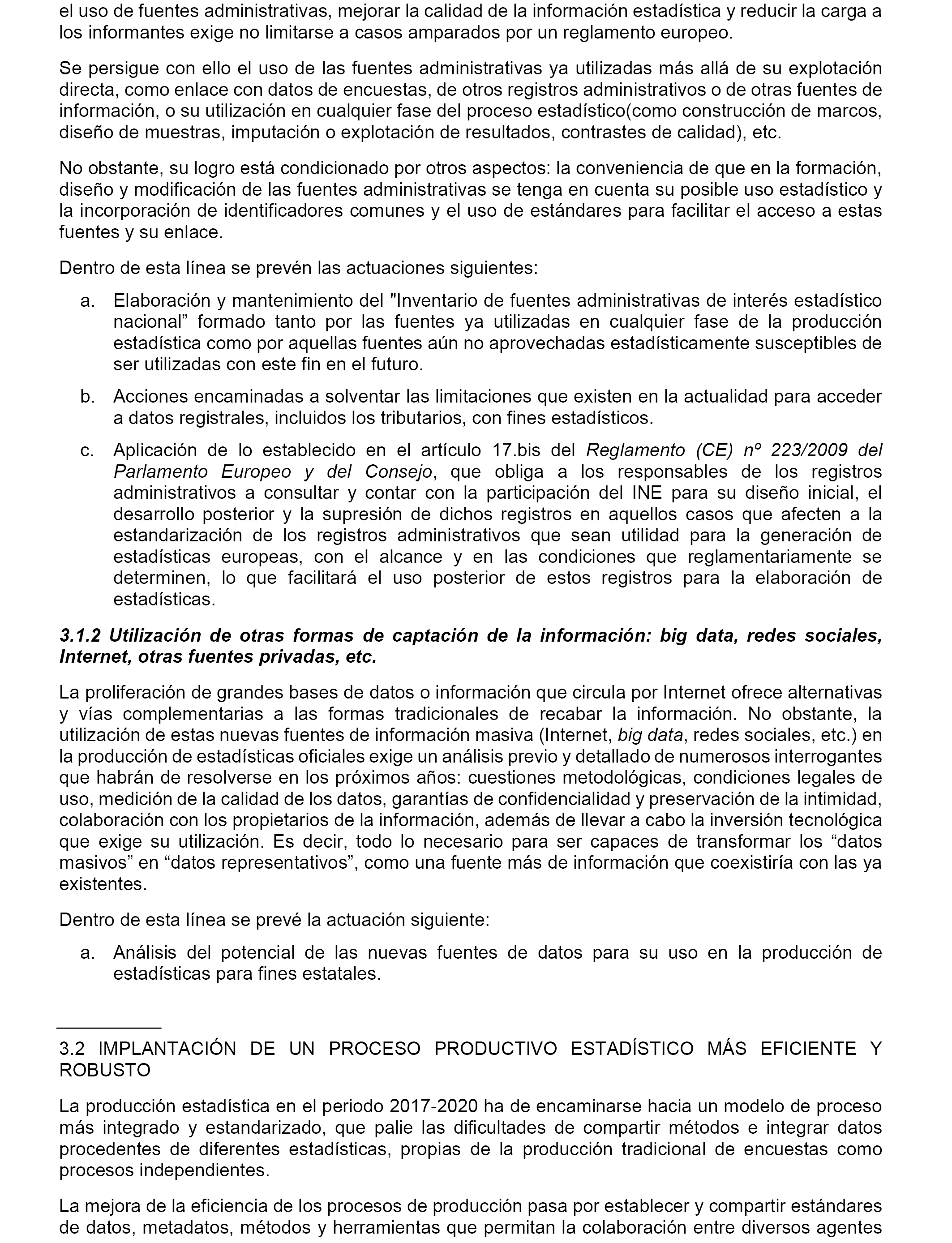 el uso de fuentes administrativas, mejorar la calidad de la información estadística y reducir la carga a los informantes exige no limitarse a casos amparados por un reglamento europeo.

Se persigue con ello el uso de las fuentes administrativas ya utilizadas más allá de su explotación directa, como enlace con datos de encuestas, de otros registros administrativos o de otras fuentes de información, o su utilización en cualquier fase del proceso estadístico(como construcción de marcos, diseño de muestras, imputación o explotación de resultados, contrastes de calidad), etc.

No obstante, su logro está condicionado por otros aspectos: la conveniencia de que en la formación, diseño y modificación de las fuentes administrativas se tenga en cuenta su posible uso estadístico y la incorporación de identificadores comunes y el uso de estándares para facilitar el acceso a estas fuentes y su enlace.

Dentro de esta línea se prevén las actuaciones siguientes:

a. Elaboración y mantenimiento del "Inventario de fuentes administrativas de interés estadístico nacional” formado tanto por las fuentes ya utilizadas en cualquier fase de la producción estadística como por aquellas fuentes aún no aprovechadas estadísticamente susceptibles de ser utilizadas con este fin en el futuro.

b. Acciones encaminadas a solventar las limitaciones que existen en la actualidad para acceder a datos registrales, incluidos los tributarios, con fines estadísticos.

c. Aplicación de lo establecido en el artículo 17.bis del Reglamento (CE) nº 223/2009 del Parlamento Europeo y del Consejo, que obliga a los responsables de los registros administrativos a consultar y contar con la participación del INE para su diseño inicial, el desarrollo posterior y la supresión de dichos registros en aquellos casos que afecten a la estandarización de los registros administrativos que sean utilidad para la generación de estadísticas europeas, con el alcance y en las condiciones que reglamentariamente se determinen, lo que facilitará el uso posterior de estos registros para la elaboración de estadísticas.

3.1.2 Utilización de otras formas de captación de la información: big data, redes sociales, Internet, otras fuentes privadas, etc.

La proliferación de grandes bases de datos o información que circula por Internet ofrece alternativas y vías complementarias a las formas tradicionales de recabar la información. No obstante, la utilización de estas nuevas fuentes de información masiva (Internet, big data, redes sociales, etc.) en la producción de estadísticas oficiales exige un análisis previo y detallado de numerosos interrogantes que habrán de resolverse en los próximos años: cuestiones metodológicas, condiciones legales de uso, medición de la calidad de los datos, garantías de confidencialidad y preservación de la intimidad, colaboración con los propietarios de la información, además de llevar a cabo la inversión tecnológica que exige su utilización. Es decir, todo lo necesario para ser capaces de transformar los “datos masivos” en “datos representativos”, como una fuente más de información que coexistiría con las ya existentes.

Dentro de esta línea se prevé la actuación siguiente:

a. Análisis del potencial de las nuevas fuentes de datos para su uso en la producción de estadísticas para fines estatales.

3.2 IMPLANTACIÓN DE UN PROCESO PRODUCTIVO ESTADÍSTICO MÁS EFICIENTE Y ROBUSTO

La producción estadística en el periodo 2017-2020 ha de encaminarse hacia un modelo de proceso más integrado y estandarizado, que palie las dificultades de compartir métodos e integrar datos procedentes de diferentes estadísticas, propias de la producción tradicional de encuestas como procesos independientes.

La mejora de la eficiencia de los procesos de producción pasa por establecer y compartir estándares de datos, metadatos, métodos y herramientas que permitan la colaboración entre diversos agentes